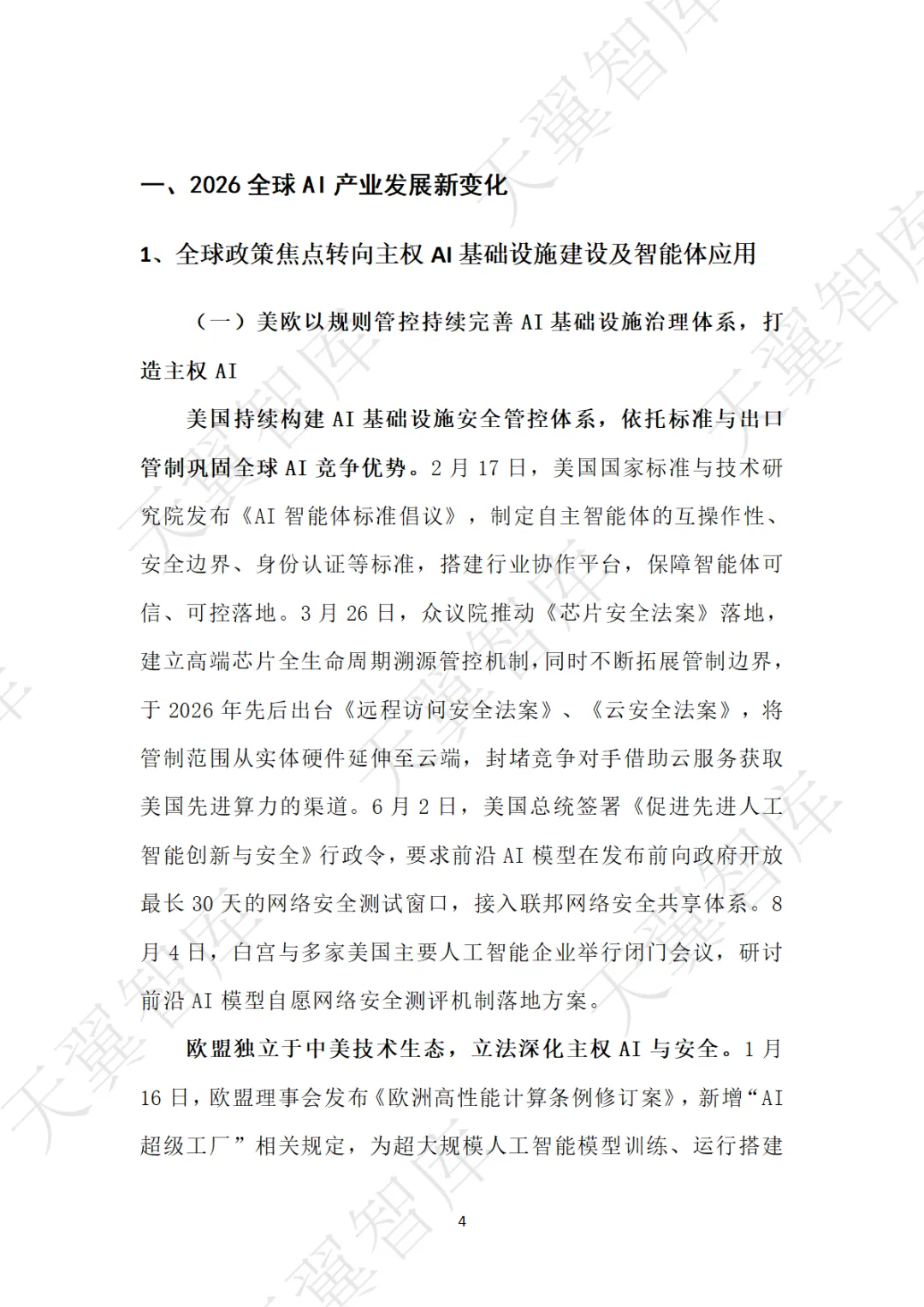 一、2026全球AI产业发展新变化

1、全球政策焦点转向主权AI基础设施建设及智能体应用

（一）美欧以规则管控持续完善AI基础设施治理体系，打造主权AI

美国持续构建AI基础设施安全管控体系，依托标准与出口管制巩固全球AI竞争优势。2月17日，美国国家标准与技术研究院发布《AI智能体标准倡议》，制定自主智能体的互操作性、安全边界、身份认证等标准，搭建行业协作平台，保障智能体可信、可控落地。3月26日，众议院推动《芯片安全法案》落地，建立高端芯片全生命周期溯源管控机制，同时不断拓展管制边界，于2026年先后出台《远程访问安全法案》、《云安全法案》，将管制范围从实体硬件延伸至云端，封堵竞争对手借助云服务获取美国先进算力的渠道。6月2日，美国总统签署《促进先进人工智能创新与安全》行政令，要求前沿AI模型在发布前向政府开放最长30天的网络安全测试窗口，接入联邦网络安全共享体系。8月4日，白宫与多家美国主要人工智能企业举行闭门会议，研讨前沿AI模型自愿网络安全测评机制落地方案。

欧盟独立于中美技术生态，立法深化主权AI与安全。1月16日，欧盟理事会发布《欧洲高性能计算条例修订案》，新增“AI超级工厂”相关规定，为超大规模人工智能模型训练、运行搭建

4

天翼智库